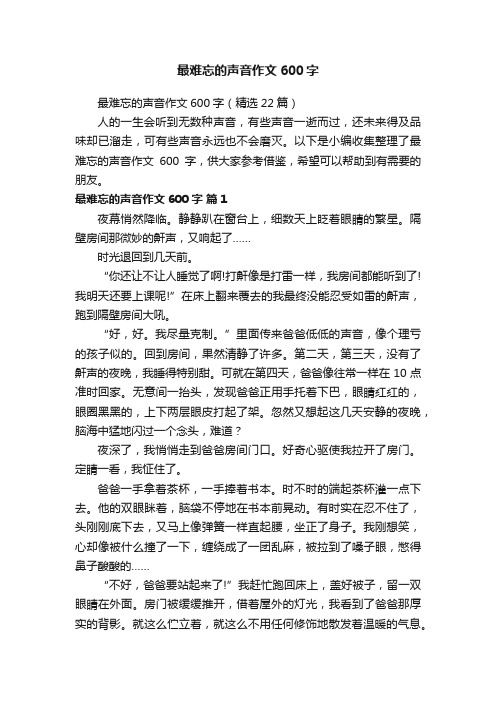 最难忘的声音作文 600 字

最难忘的声音作文 600 字（精选 22 篇）

人的一生会听到无数种声音，有些声音一逝而过，还未来得及品味却已溜走，可有些声音永远也不会磨灭。以下是小编收集整理了最难忘的声音作文 600 字，供大家参考借鉴，希望可以帮助到有需要的朋友。

最难忘的声音作文 600 字 篇 1

夜幕悄然降临。静静趴在窗台上，细数天上眨着眼睛的繁星。隔壁房间那微妙的鼾声，又响起了……

时光退回到几天前。

“你还让不让人睡觉了啊!打鼾像是打雷一样，我房间都能听到了!我明天还要上课呢!”在床上翻来覆去的我最终没能忍受如雷的鼾声，跑到隔壁房间大吼。

“好，好。我尽量克制。”里面传来爸爸低低的声音，像个理亏的孩子似的。回到房间，果然清静了许多。第二天，第三天，没有了鼾声的夜晚，我睡得特别甜。可就在第四天，爸爸像往常一样在 10 点准时回家。无意间一抬头，发现爸爸正用手托着下巴，眼睛红红的，眼圈黑黑的，上下两层眼皮打起了架。忽然又想起这几天安静的夜晚，脑海中猛地闪过一个念头，难道？

夜深了，我悄悄走到爸爸房间门口。好奇心驱使我拉开了房门。定睛一看，我怔住了。

爸爸一手拿着茶杯，一手捧着书本。时不时的端起茶杯灌一点下去。他的双眼眯着，脑袋不停地在书本前晃动。有时实在忍不住了，头刚刚底下去，又马上像弹簧一样直起腰，坐正了身子。我刚想笑，心却像被什么撞了一下，缠绕成了一团乱麻，被拉到了嗓子眼，憋得鼻子酸酸的……

“不好，爸爸要站起来了!”我赶忙跑回床上，盖好被子，留一双眼睛在外面。房门被缓缓推开，借着屋外的灯光，我看到了爸爸那厚实的背影。就这么伫立着，就这么不用任何修饰地散发着温暖的气息。